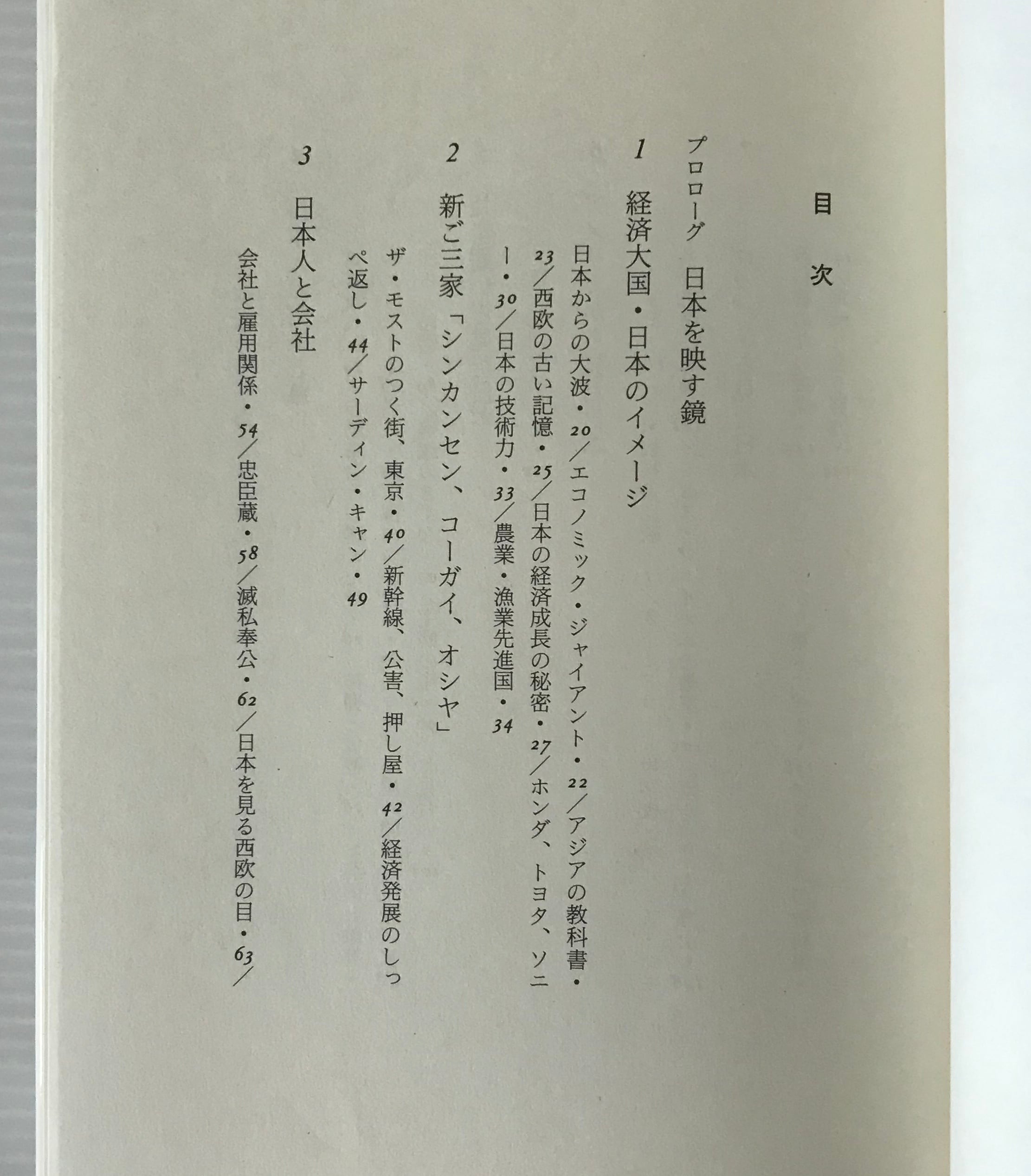 目次

プロローグ 日本を映す鏡

1 経済大国・日本のイメージ

日本からの大波・20/エコノミック・ジャイアント・22/アジアの教科書・23/西欧の古い記憶・25/日本の経済成長の秘密・27/ホンダ、トヨタ、ソニー・30/日本の技術力・33/農業・漁業先進国・34

2 新ご三家「シンカンセン、コーガイ、オシヤ」

ザ・モストのつく街、東京・40/新幹線、公害、押し屋・42/経済発展のしっぺ返し・44/サーディン・キャン・49

3 日本人と会社

会社と雇用関係・54/忠臣蔵・58/滅私奉公・62/日本を見る西欧の目・63/